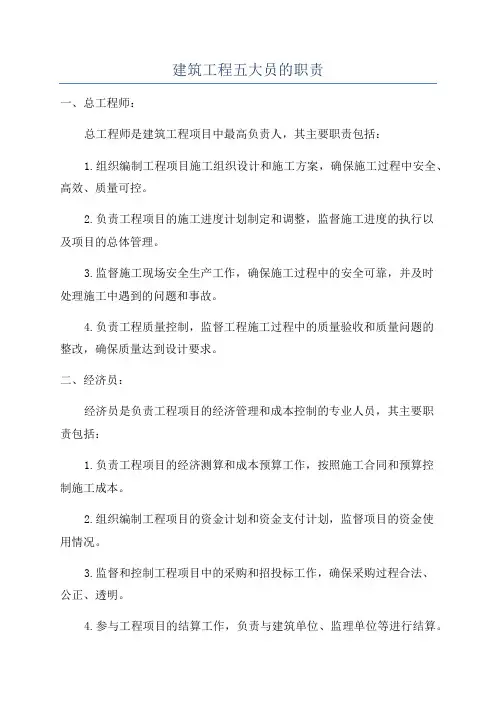 建筑工程五大员的职责

一、总工程师：

总工程师是建筑工程项目中最高负责人，其主要职责包括：

1.组织编制工程项目施工组织设计和施工方案，确保施工过程中安全、高效、质量可控。

2.负责工程项目的施工进度计划制定和调整，监督施工进度的执行以及项目的总体管理。

3.监督施工现场安全生产工作，确保施工过程中的安全可靠，并及时处理施工中遇到的问题和事故。

4.负责工程质量控制，监督工程施工过程中的质量验收和质量问题的整改，确保质量达到设计要求。

二、经济员：

经济员是负责工程项目的经济管理和成本控制的专业人员，其主要职责包括：

1.负责工程项目的经济测算和成本预算工作，按照施工合同和预算控制施工成本。

2.组织编制工程项目的资金计划和资金支付计划，监督项目的资金使用情况。

3.监督和控制工程项目中的采购和招投标工作，确保采购过程合法、公正、透明。

4.参与工程项目的结算工作，负责与建筑单位、监理单位等进行结算。